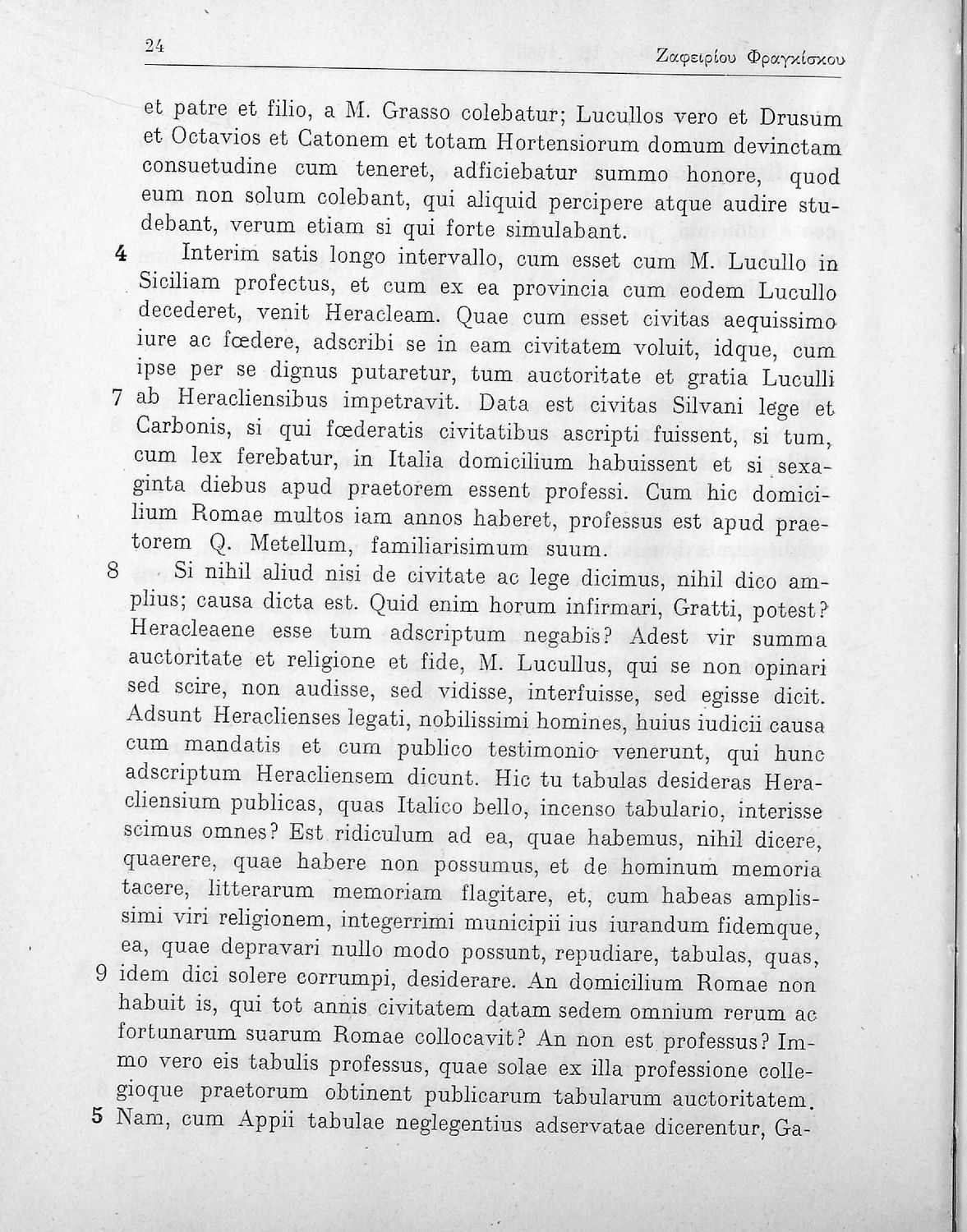 24 Ζαφειρίου Φραγκίσκου

et patre et filio, a M. Grasso colebatur; Lucullos vero et Drusum et Octavios et Catonem et totam Hortensiorum domum devinctam consuetudine cum teneret, adficiebatur summo honore, quod eum non solum colebant, qui aliquid percipere atque audire studebant, verum etiam si qui forte simulabant.

4 Interim satis longo intervallo, cum esset cum M. Lucullo in Siciliam profectus, et cum ex ea provincia cum eodem Lucullo decederet, venit Heracleam. Quae cum esset civitas aequissimo iure ac fœdere, adscribi se in eam civitatem voluit, idque, cum ipse per se dignus putaretur, tum auctoritate et gratia Luculli 7 ab Heracliensibus impetravit. Data est civitas Silvani lege et Carbonis, si qui fœderatis civitatibus ascripti fuissent, si tum, cum lex ferebatur, in Italia domicilium habuissent et si sexaginta diebus apud praetorem essent professi. Cum hic domicilium Romae multos iam annos haberet, professus est apud praetorem Q. Metellum, familiarisimum suum.

8 Si nihil aliud nisi de civitate ac lege dicimus, nihil dico amplius; causa dicta est. Quid enim horum infirmari, Gratti, potest? Heracleaene esse tum adscriptum negabis? Adest vir summa auctoritate et religione et fide, M. Lucullus, qui se non opinari sed scire, non audisse, sed vidisse, interfuisse, sed egisse dicit. Adsunt Heraclienses legati, nobilissimi homines, huius iudicii causa cum mandatis et cum publico testimonio venerunt, qui hunc adscriptum Heracliensem dicunt. Hic tu tabulas desideras Heracliensium publicas, quas Italico bello, incenso tabulario, interisse scimus omnes? Est ridiculum ad ea, quae habemus, nihil dicere, quaerere, quae habere non possumus, et de hominum memoria tacere, litterarum memoriam flagitare, et, cum habeas amplissimi viri religionem, integerrimi municipii ius iurandum fidemque, ea, quae depravari nullo modo possunt, repudiare, tabulas, quas, 9 idem dici solere corrumpi, desiderare. An domicilium Romae non habuit is, qui tot annis civitatem datam sedem omnium rerum ac fortunarum suarum Romae collocavit? An non est professus? Immo vero eis tabulis professus, quae solae ex illa professione collegioque praetorum obtinent publicarum tabularum auctoritatem.
5 Nam, cum Appii tabulae neglegentius adservatae dicerentur, Ga-